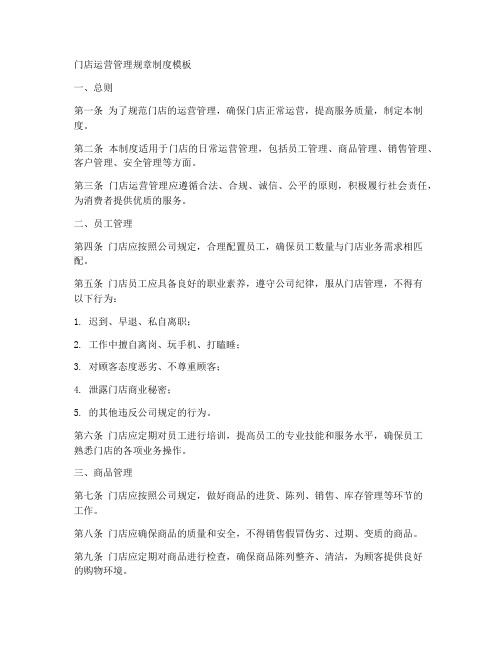 门店运营管理规章制度模板

一、总则

第一条 为了规范门店的运营管理，确保门店正常运营，提高服务质量，制定本制度。

第二条 本制度适用于门店的日常运营管理，包括员工管理、商品管理、销售管理、客户管理、安全管理等方面。

第三条 门店运营管理应遵循合法、合规、诚信、公平的原则，积极履行社会责任，为消费者提供优质的服务。

二、员工管理

第四条 门店应按照公司规定，合理配置员工，确保员工数量与门店业务需求相匹配。

第五条 门店员工应具备良好的职业素养，遵守公司纪律，服从门店管理，不得有以下行为：

1. 迟到、早退、私自离职；

2. 工作中擅自离岗、玩手机、打瞌睡；

3. 对顾客态度恶劣、不尊重顾客；

4. 泄露门店商业秘密；

5. 的其他违反公司规定的行为。

第六条 门店应定期对员工进行培训，提高员工的专业技能和服务水平，确保员工熟悉门店的各项业务操作。

三、商品管理

第七条 门店应按照公司规定，做好商品的进货、陈列、销售、库存管理等环节的工作。

第八条 门店应确保商品的质量和安全，不得销售假冒伪劣、过期、变质的商品。

第九条 门店应定期对商品进行检查，确保商品陈列整齐、清洁，为顾客提供良好的购物环境。